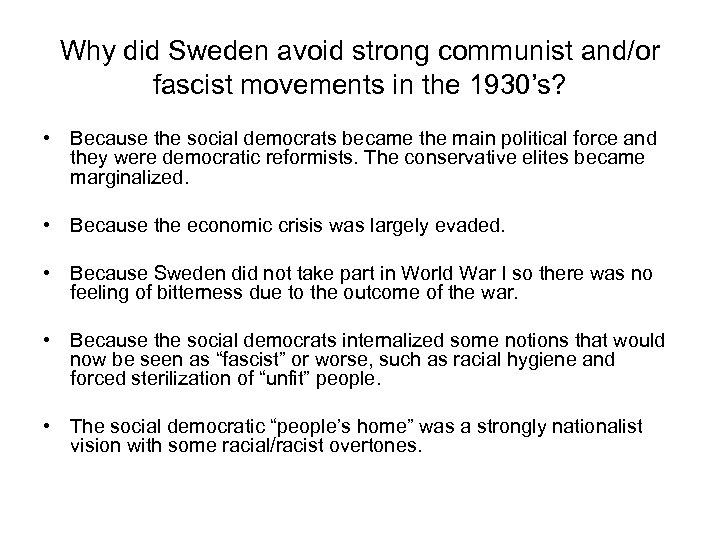 Why did Sweden avoid strong communist and/or fascist movements in the 1930's?

• Because the social democrats became the main political force and they were democratic reformists. The conservative elites became marginalized.

• Because the economic crisis was largely evaded.

• Because Sweden did not take part in World War I so there was no feeling of bitterness due to the outcome of the war.

• Because the social democrats internalized some notions that would now be seen as "fascist" or worse, such as racial hygiene and forced sterilization of "unfit" people.

• The social democratic "people's home" was a strongly nationalist vision with some racial/racist overtones.